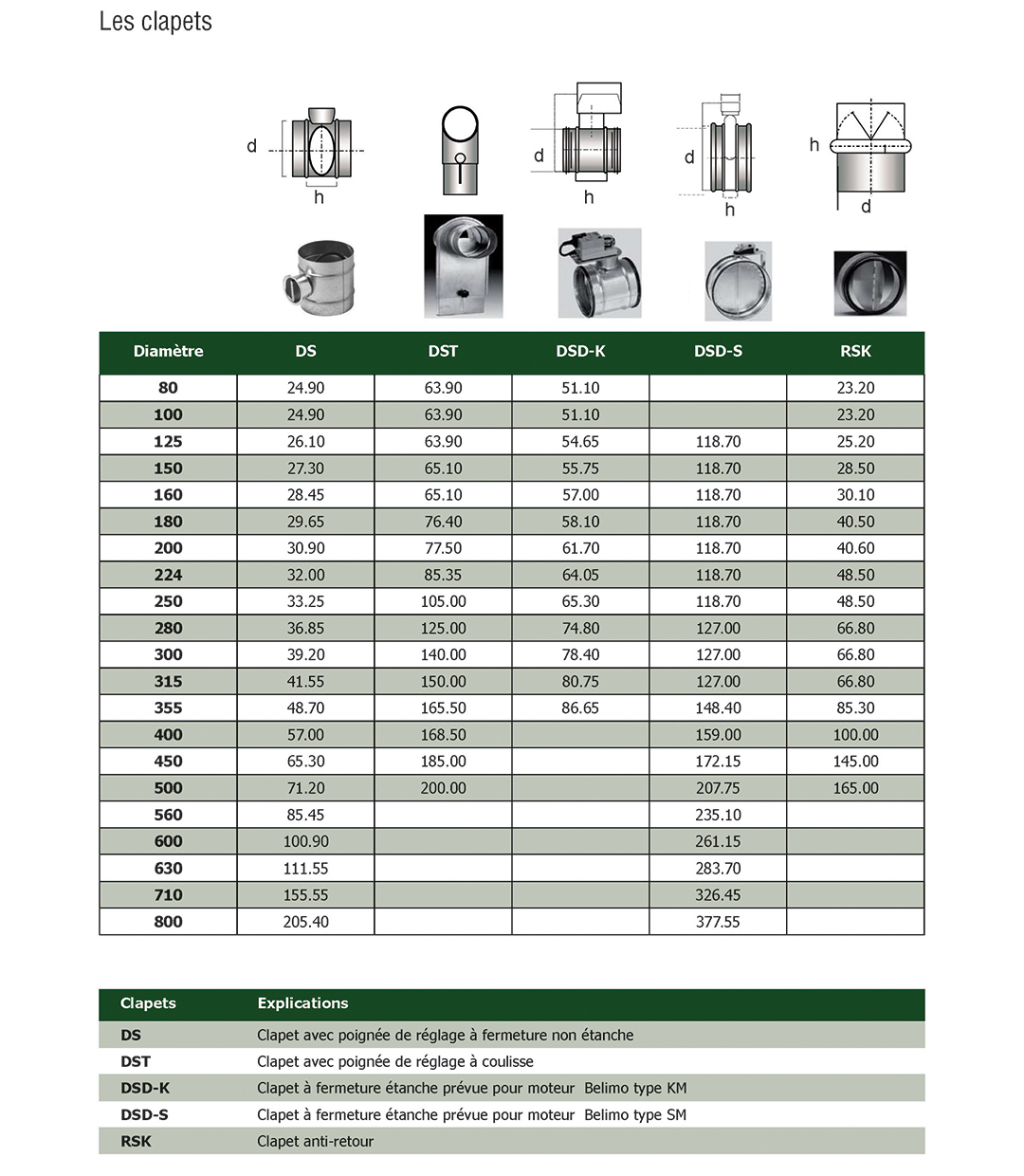 Les clapets

d
h

d
h

d
h

h
d

| Diamètre | DS | DST | DSD-K | DSD-S | RSK |
|---|---|---|---|---|---|
| 80 | 24.90 | 63.90 | 51.10 | | 23.20 |
| 100 | 24.90 | 63.90 | 51.10 | | 23.20 |
| 125 | 26.10 | 63.90 | 54.65 | 118.70 | 25.20 |
| 150 | 27.30 | 65.10 | 55.75 | 118.70 | 28.50 |
| 160 | 28.45 | 65.10 | 57.00 | 118.70 | 30.10 |
| 180 | 29.65 | 76.40 | 58.10 | 118.70 | 40.50 |
| 200 | 30.90 | 77.50 | 61.70 | 118.70 | 40.60 |
| 224 | 32.00 | 85.35 | 64.05 | 118.70 | 48.50 |
| 250 | 33.25 | 105.00 | 65.30 | 118.70 | 48.50 |
| 280 | 36.85 | 125.00 | 74.80 | 127.00 | 66.80 |
| 300 | 39.20 | 140.00 | 78.40 | 127.00 | 66.80 |
| 315 | 41.55 | 150.00 | 80.75 | 127.00 | 66.80 |
| 355 | 48.70 | 165.50 | 86.65 | 148.40 | 85.30 |
| 400 | 57.00 | 168.50 | | 159.00 | 100.00 |
| 450 | 65.30 | 185.00 | | 172.15 | 145.00 |
| 500 | 71.20 | 200.00 | | 207.75 | 165.00 |
| 560 | 85.45 | | | 235.10 | |
| 600 | 100.90 | | | 261.15 | |
| 630 | 111.55 | | | 283.70 | |
| 710 | 155.55 | | | 326.45 | |
| 800 | 205.40 | | | 377.55 | |

| Clapets | Explications |
|---|---|
| DS | Clapet avec poignée de réglage à fermeture non étanche |
| DST | Clapet avec poignée de réglage à coulisse |
| DSD-K | Clapet à fermeture étanche prévue pour moteur Belimo type KM |
| DSD-S | Clapet à fermeture étanche prévue pour moteur Belimo type SM |
| RSK | Clapet anti-retour |